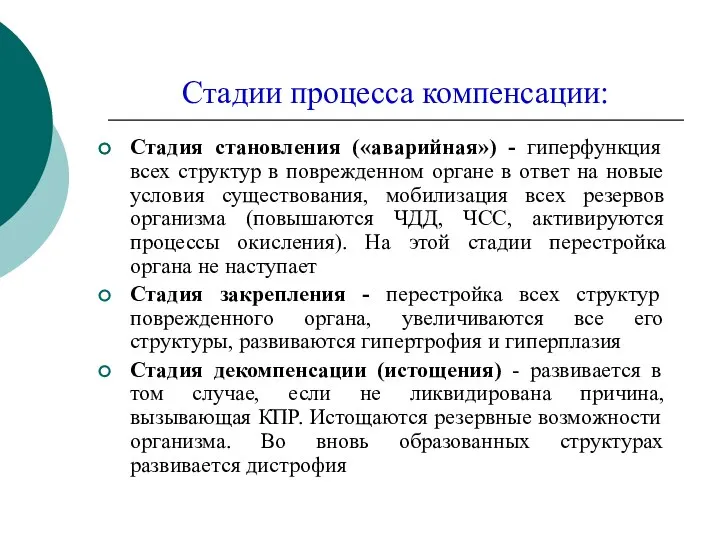 Стадии процесса компенсации:

Стадия становления («аварийная») - гиперфункция всех структур в поврежденном органе в ответ на новые условия существования, мобилизация всех резервов организма (повышаются ЧДД, ЧСС, активируются процессы окисления). На этой стадии перестройка органа не наступает

Стадия закрепления - перестройка всех структур поврежденного органа, увеличиваются все его структуры, развиваются гипертрофия и гиперплазия

Стадия декомпенсации (истощения) - развивается в том случае, если не ликвидирована причина, вызывающая КПР. Истощаются резервные возможности организма. Во вновь образованных структурах развивается дистрофия